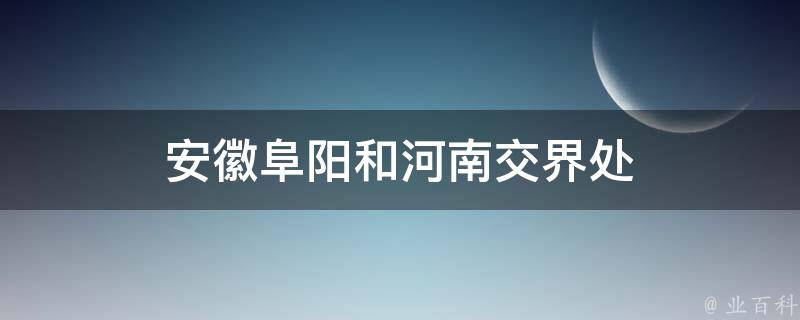 安徽阜阳和河南交界处

@ 业百科